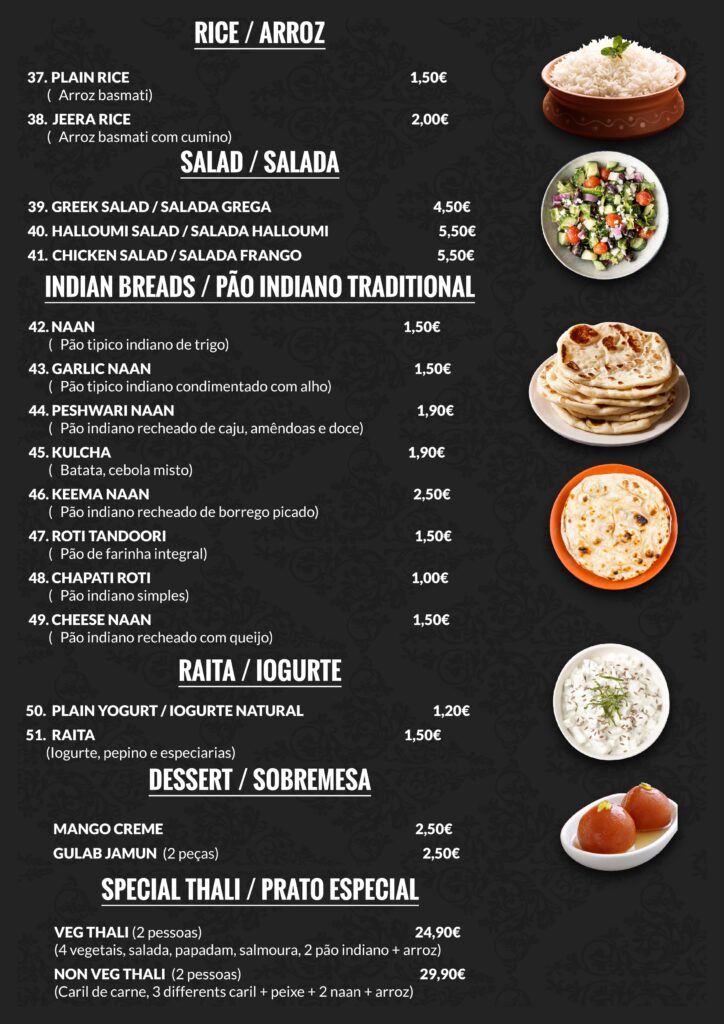 RICE / ARROZ

37. PLAIN RICE 1,50€
( Arroz basmati)

38. JEERA RICE 2,00€
( Arroz basmati com cumino)

SALAD / SALADA

39. GREEK SALAD / SALADA GREGA 4,50€
40. HALLOUMI SALAD / SALADA HALLOUMI 5,50€
41. CHICKEN SALAD / SALADA FRANGO 5,50€

INDIAN BREADS / PÃO INDIANO TRADITIONAL

42. NAAN 1,50€
( Pão tipico indiano de trigo)

43. GARLIC NAAN 1,50€
( Pão tipico indiano condimentado com alho)

44. PESHWARI NAAN 1,90€
( Pão indiano recheado de caju, amêndoas e doce)

45. KULCHA 1,90€
( Batata, cebola misto)

46. KEEMA NAAN 2,50€
( Pão indiano recheado de borrego picado)

47. ROTI TANDOORI 1,50€
( Pão de farinha integral)

48. CHAPATI ROTI 1,00€
( Pão indiano simples)

49. CHEESE NAAN 1,50€
( Pão indiano recheado com queijo)

RAITA / IOGURTE

50. PLAIN YOGURT / IOGURTE NATURAL 1,20€
51. RAITA 1,50€
(Iogurte, pepino e especiarias)

DESSERT / SOBREMESA

MANGO CREME 2,50€
GULAB JAMUN (2 peças) 2,50€

SPECIAL THALI / PRATO ESPECIAL

VEG THALI (2 pessoas) 24,90€
(4 vegetais, salada, papadam, salmoura, 2 pão indiano + arroz)

NON VEG THALI (2 pessoas) 29,90€
(Caril de carne, 3 differents caril + peixe + 2 naan + arroz)